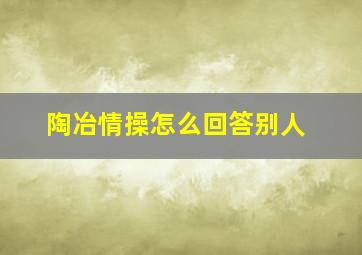 陶冶情操怎么回答别人